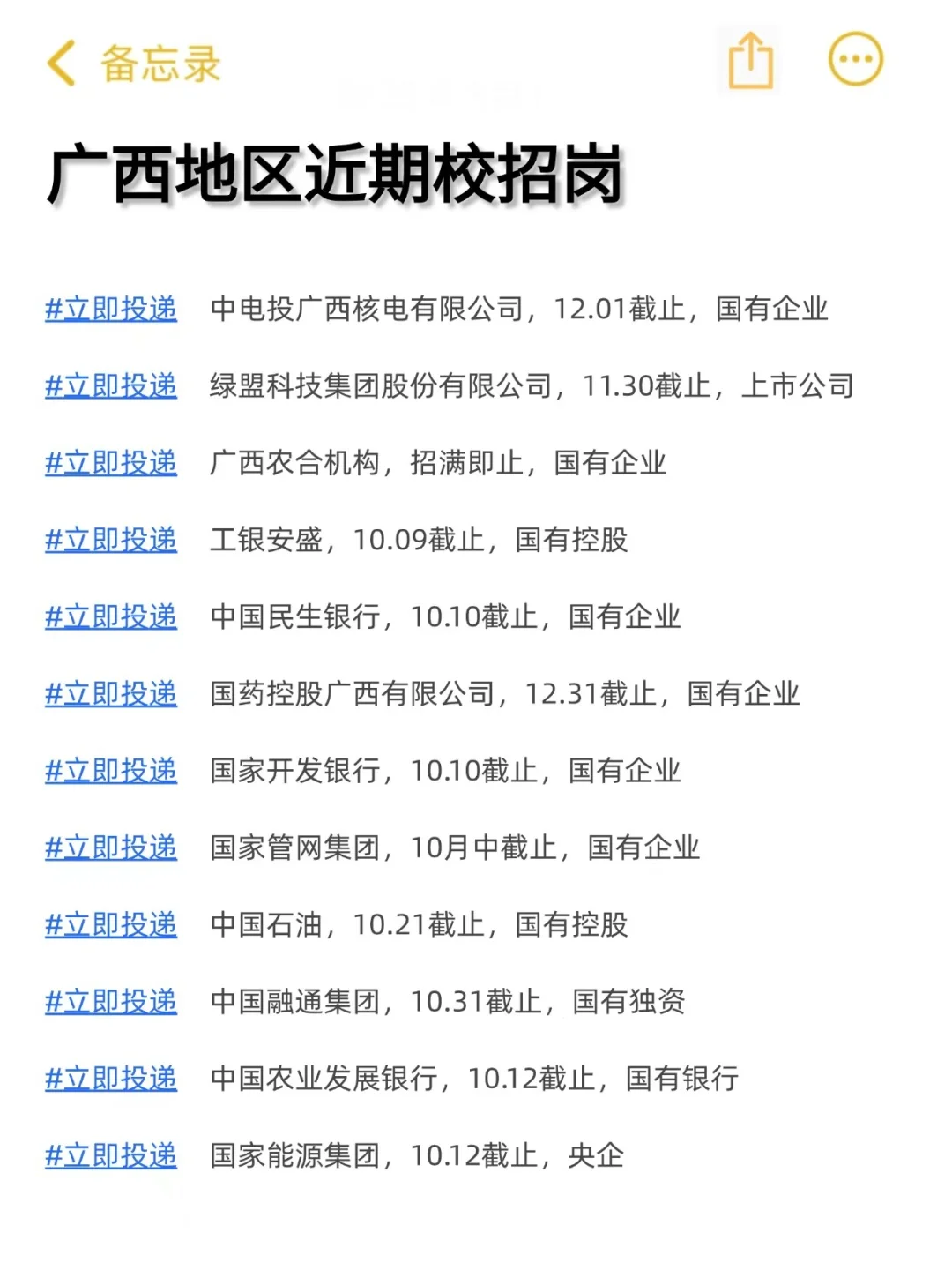 备忘录

广西地区近期校招岗

#立即投递 中电投广西核电有限公司，12.01截止，国有企业

#立即投递 绿盟科技集团股份有限公司，11.30截止，上市公司

#立即投递 广西农合机构，招满即止，国有企业

#立即投递 工银安盛，10.09截止，国有控股

#立即投递 中国民生银行，10.10截止，国有企业

#立即投递 国药控股广西有限公司，12.31截止，国有企业

#立即投递 国家开发银行，10.10截止，国有企业

#立即投递 国家管网集团，10月中截止，国有企业

#立即投递 中国石油，10.21截止，国有控股

#立即投递 中国融通集团，10.31截止，国有独资

#立即投递 中国农业发展银行，10.12截止，国有银行

#立即投递 国家能源集团，10.12截止，央企